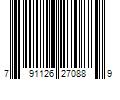 7 91126 27088 9